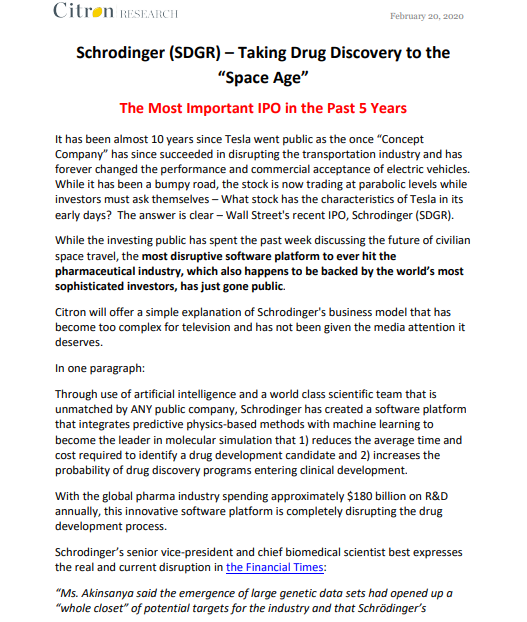 Citron RESEARCH

February 20, 2020

Schrodinger (SDGR) – Taking Drug Discovery to the "Space Age"

The Most Important IPO in the Past 5 Years

It has been almost 10 years since Tesla went public as the once "Concept Company" has since succeeded in disrupting the transportation industry and has forever changed the performance and commercial acceptance of electric vehicles. While it has been a bumpy road, the stock is now trading at parabolic levels while investors must ask themselves – What stock has the characteristics of Tesla in its early days? The answer is clear – Wall Street's recent IPO, Schrodinger (SDGR).

While the investing public has spent the past week discussing the future of civilian space travel, the most disruptive software platform to ever hit the pharmaceutical industry, which also happens to be backed by the world's most sophisticated investors, has just gone public.

Citron will offer a simple explanation of Schrodinger's business model that has become too complex for television and has not been given the media attention it deserves.

In one paragraph:

Through use of artificial intelligence and a world class scientific team that is unmatched by ANY public company, Schrodinger has created a software platform that integrates predictive physics-based methods with machine learning to become the leader in molecular simulation that 1) reduces the average time and cost required to identify a drug development candidate and 2) increases the probability of drug discovery programs entering clinical development.

With the global pharma industry spending approximately $180 billion on R&D annually, this innovative software platform is completely disrupting the drug development process.

Schrodinger's senior vice-president and chief biomedical scientist best expresses the real and current disruption in the Financial Times:

"Ms. Akinsanya said the emergence of large genetic data sets had opened up a "whole closet" of potential targets for the industry and that Schrödinger's